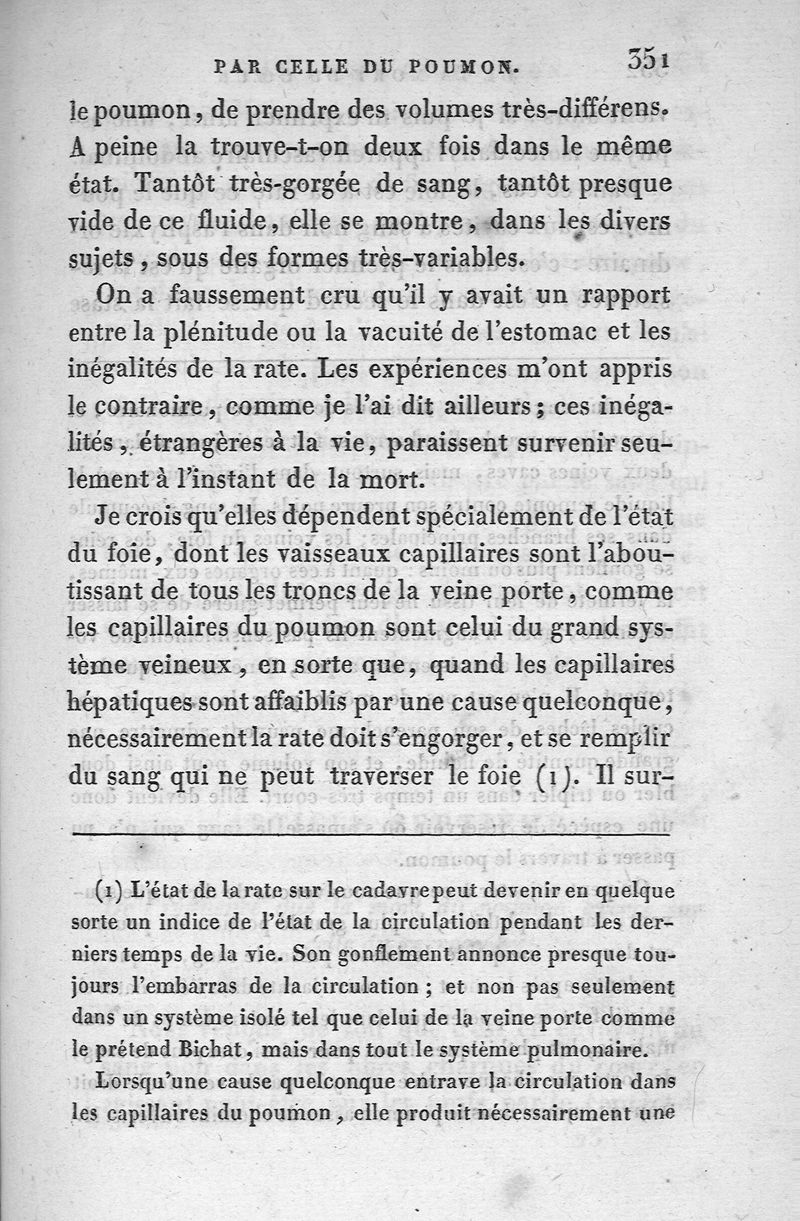 PAR CELLE DU POUMON. 351

le poumon, de prendre des volumes très-différens. A peine la trouve-t-on deux fois dans le même état. Tantôt très-gorgée de sang, tantôt presque vide de ce fluide, elle se montre, dans les divers sujets, sous des formes très-variables.

On a faussement cru qu'il y avait un rapport entre la plénitude ou la vacuité de l'estomac et les inégalités de la rate. Les expériences m'ont appris le contraire, comme je l'ai dit ailleurs; ces inégalités, étrangères à la vie, paraissent survenir seulement à l'instant de la mort.

Je crois qu'elles dépendent spécialement de l'état du foie, dont les vaisseaux capillaires sont l'aboutissant de tous les troncs de la veine porte, comme les capillaires du poumon sont celui du grand système veineux, en sorte que, quand les capillaires hépatiques sont affaiblis par une cause quelconque, nécessairement la rate doit s'engorger, et se remplir du sang qui ne peut traverser le foie (1). Il sur-

(1) L'état de la rate sur le cadavre peut devenir en quelque sorte un indice de l'état de la circulation pendant les derniers temps de la vie. Son gonflement annonce presque toujours l'embarras de la circulation; et non pas seulement dans un système isolé tel que celui de la veine porte comme le prétend Bichat, mais dans tout le système pulmonaire.

Lorsqu'une cause quelconque entrave la circulation dans les capillaires du poumon, elle produit nécessairement une